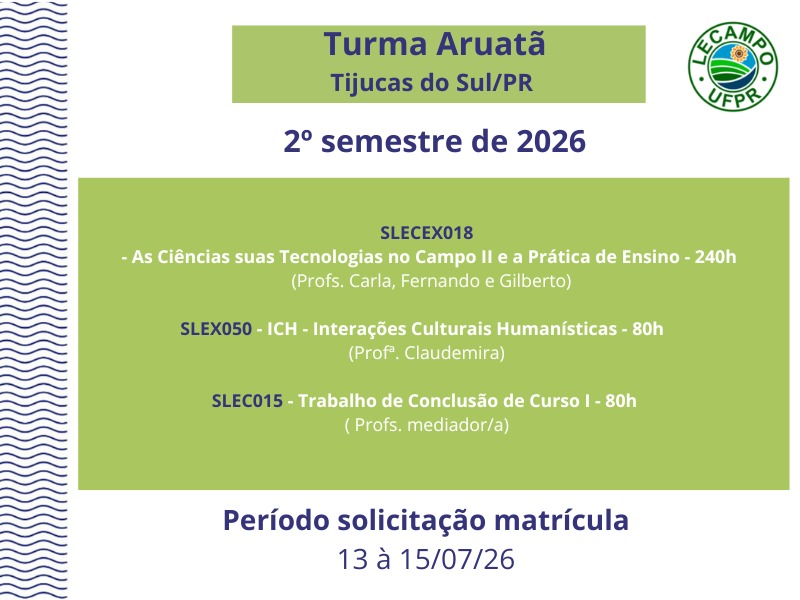 Turma Aruatã
Tijucas do Sul/PR

LECAMPO
UFPR

2º semestre de 2026

SLECEX018
- As Ciências suas Tecnologias no Campo II e a Prática de Ensino - 240h
(Profs. Carla, Fernando e Gilberto)

SLEX050 - ICH - Interações Culturais Humanísticas - 80h
(Profª. Claudemira)

SLEC015 - Trabalho de Conclusão de Curso I - 80h
( Profs. mediador/a)

Período solicitação matrícula
13 à 15/07/26